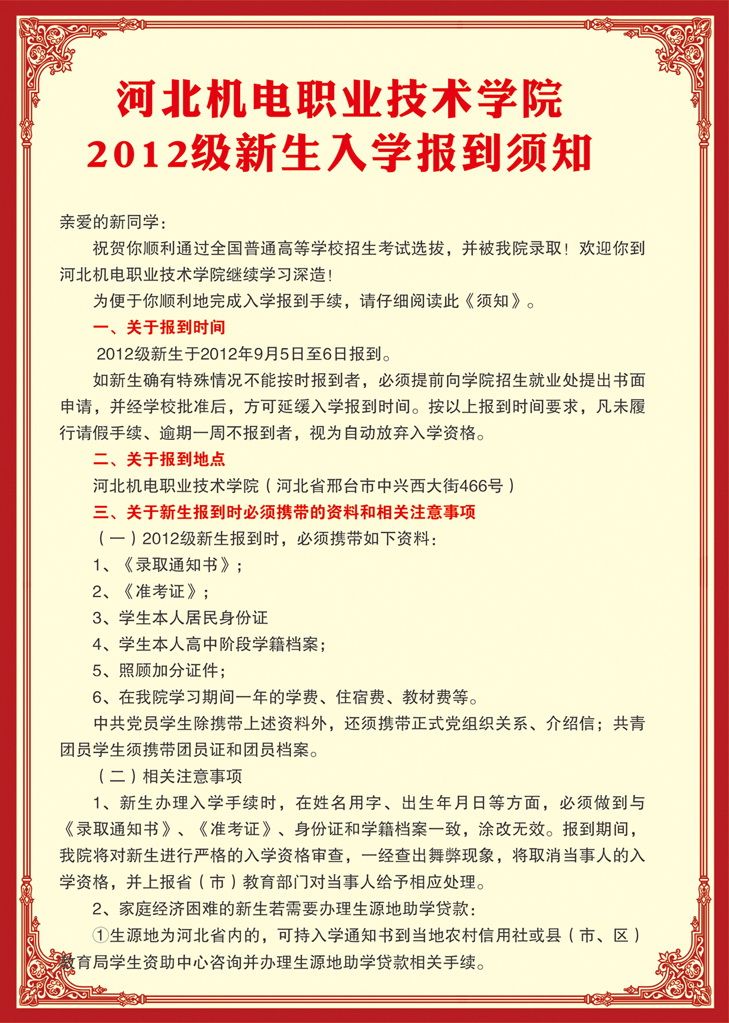 河北机电职业技术学院
2012级新生入学报到须知

亲爱的新同学：

祝贺你顺利通过全国普通高等学校招生考试选拔，并被我院录取！欢迎你到河北机电职业技术学院继续学习深造！

为便于你顺利地完成入学报到手续，请仔细阅读此《须知》。

一、关于报到时间

2012级新生于2012年9月5日至6日报到。

如新生确有特殊情况不能按时报到者，必须提前向学院招生就业处提出书面申请，并经学校批准后，方可延缓入学报到时间。按以上报到时间要求，凡未履行请假手续、逾期一周不报到者，视为自动放弃入学资格。

二、关于报到地点

河北机电职业技术学院（河北省邢台市中兴西大街466号）

三、关于新生报到时必须携带的资料和相关注意事项

（一）2012级新生报到时，必须携带如下资料：

1、《录取通知书》；

2、《准考证》；

3、学生本人居民身份证

4、学生本人高中阶段学籍档案；

5、照顾加分证件；

6、在我院学习期间一年的学费、住宿费、教材费等。

中共党员学生除携带上述资料外，还须携带正式党组织关系、介绍信；共青团员学生须携带团员证和团员档案。

（二）相关注意事项

1、新生办理入学手续时，在姓名用字、出生年月日等方面，必须做到与《录取通知书》、《准考证》、身份证和学籍档案一致，涂改无效。报到期间，我院将对新生进行严格的入学资格审查，一经查出舞弊现象，将取消当事人的入学资格，并上报省（市）教育部门对当事人给予相应处理。

2、家庭经济困难的新生若需要办理生源地助学贷款：

①生源地为河北省内的，可持入学通知书到当地农村信用社或县（市、区）教育局学生资助中心咨询并办理生源地助学贷款相关手续。